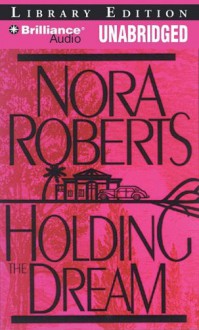 LIBRARY EDITION

Brilliance Audio

UNABRIDGED

NORA ROBERTS

HOLDING THE DREAM